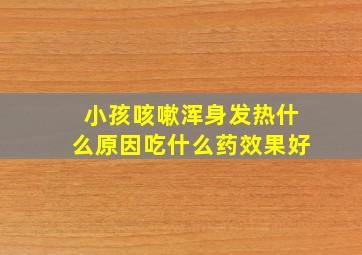 小孩咳嗽浑身发热什么原因吃什么药效果好